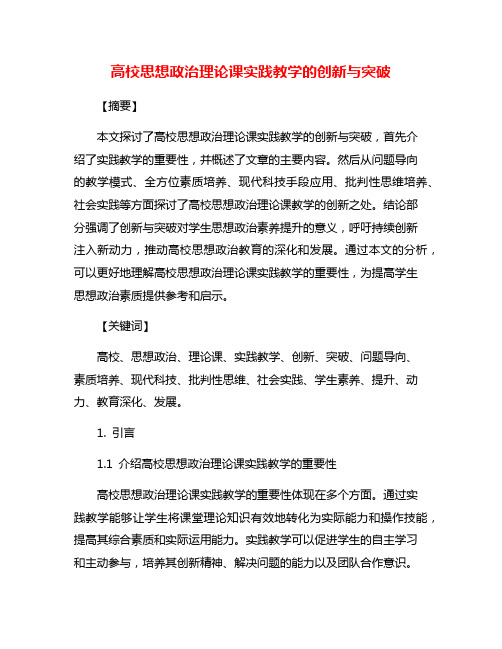 高校思想政治理论课实践教学的创新与突破

【摘要】

本文探讨了高校思想政治理论课实践教学的创新与突破，首先介绍了实践教学的重要性，并概述了文章的主要内容。然后从问题导向的教学模式、全方位素质培养、现代科技手段应用、批判性思维培养、社会实践等方面探讨了高校思想政治理论课教学的创新之处。结论部分强调了创新与突破对学生思想政治素养提升的意义，呼吁持续创新注入新动力，推动高校思想政治教育的深化和发展。通过本文的分析，可以更好地理解高校思想政治理论课实践教学的重要性，为提高学生思想政治素质提供参考和启示。

【关键词】

高校、思想政治、理论课、实践教学、创新、突破、问题导向、素质培养、现代科技、批判性思维、社会实践、学生素养、提升、动力、教育深化、发展。

1. 引言

1.1 介绍高校思想政治理论课实践教学的重要性

高校思想政治理论课实践教学的重要性体现在多个方面。通过实践教学能够让学生将课堂理论知识有效地转化为实际能力和操作技能，提高其综合素质和实际运用能力。实践教学可以促进学生的自主学习和主动参与，培养其创新精神、解决问题的能力以及团队合作意识。